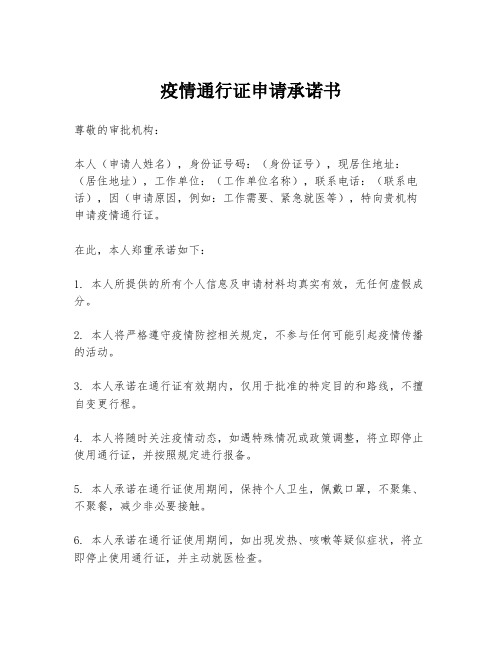 疫情通行证申请承诺书

尊敬的审批机构：

本人（申请人姓名），身份证号码：（身份证号），现居住地址：（居住地址），工作单位：（工作单位名称），联系电话：（联系电话），因（申请原因，例如：工作需要、紧急就医等），特向贵机构申请疫情通行证。

在此，本人郑重承诺如下：

1. 本人所提供的所有个人信息及申请材料均真实有效，无任何虚假成分。

2. 本人将严格遵守疫情防控相关规定，不参与任何可能引起疫情传播的活动。

3. 本人承诺在通行证有效期内，仅用于批准的特定目的和路线，不擅自变更行程。

4. 本人将随时关注疫情动态，如遇特殊情况或政策调整，将立即停止使用通行证，并按照规定进行报备。

5. 本人承诺在通行证使用期间，保持个人卫生，佩戴口罩，不聚集、不聚餐，减少非必要接触。

6. 本人承诺在通行证使用期间，如出现发热、咳嗽等疑似症状，将立即停止使用通行证，并主动就医检查。